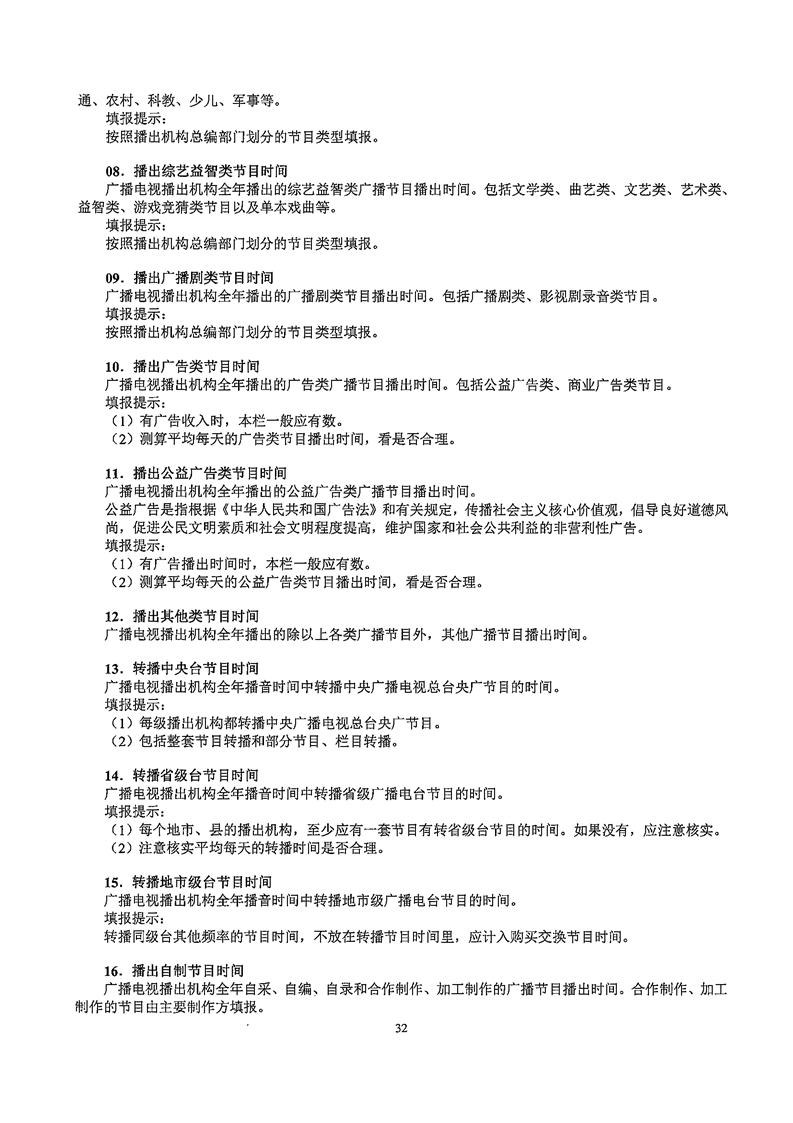 通、农村、科教、少儿、军事等。
填报提示：
按照播出机构总编部门划分的节目类型填报。

08．播出综艺益智类节目时间
广播电视播出机构全年播出的综艺益智类广播节目播出时间。包括文学类、曲艺类、文艺类、艺术类、益智类、游戏竞猜类节目以及单本戏曲等。
填报提示：
按照播出机构总编部门划分的节目类型填报。

09．播出广播剧类节目时间
广播电视播出机构全年播出的广播剧类节目播出时间。包括广播剧类、影视剧录音类节目。
填报提示：
按照播出机构总编部门划分的节目类型填报。

10．播出广告类节目时间
广播电视播出机构全年播出的广告类广播节目播出时间。包括公益广告类、商业广告类节目。
填报提示：
（1）有广告收入时，本栏一般应有数。
（2）测算平均每天的广告类节目播出时间，看是否合理。

11．播出公益广告类节目时间
广播电视播出机构全年播出的公益广告类广播节目播出时间。
公益广告是指根据《中华人民共和国广告法》和有关规定，传播社会主义核心价值观，倡导良好道德风尚，促进公民文明素质和社会文明程度提高，维护国家和社会公共利益的非营利性广告。
填报提示：
（1）有广告播出时间时，本栏一般应有数。
（2）测算平均每天的公益广告类节目播出时间，看是否合理。

12．播出其他类节目时间
广播电视播出机构全年播出的除以上各类广播节目外，其他广播节目播出时间。

13．转播中央台节目时间
广播电视播出机构全年播音时间中转播中央广播电视总台央广节目的时间。
填报提示：
（1）每级播出机构都转播中央广播电视总台央广节目。
（2）包括整套节目转播和部分节目、栏目转播。

14．转播省级台节目时间
广播电视播出机构全年播音时间中转播省级广播电台节目的时间。
填报提示：
（1）每个地市、县的播出机构，至少应有一套节目有转省级台节目的时间。如果没有，应注意核实。
（2）注意核实平均每天的转播时间是否合理。

15．转播地市级台节目时间
广播电视播出机构全年播音时间中转播地市级广播电台节目的时间。
填报提示：
转播同级台其他频率的节目时间，不放在转播节目时间里，应计入购买交换节目时间。

16．播出自制节目时间
广播电视播出机构全年自采、自编、自录和合作制作、加工制作的广播节目播出时间。合作制作、加工制作的节目由主要制作方填报。

32